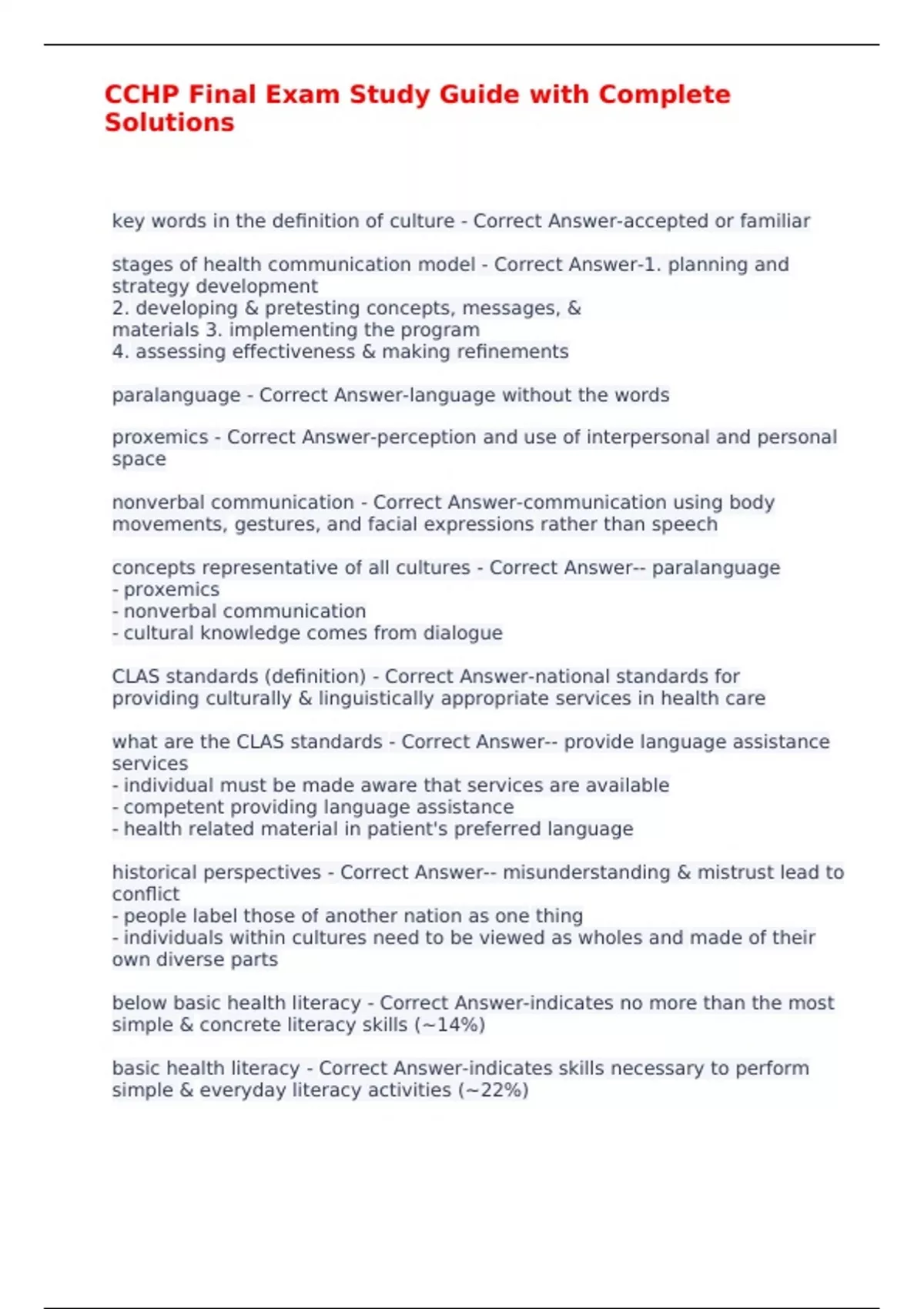 CCHP Final Exam Study Guide with Complete Solutions

key words in the definition of culture - Correct Answer-accepted or familiar

stages of health communication model - Correct Answer-1. planning and strategy development
2. developing & pretesting concepts, messages, & materials 3. implementing the program
4. assessing effectiveness & making refinements

paralanguage - Correct Answer-language without the words

proxemics - Correct Answer-perception and use of interpersonal and personal space

nonverbal communication - Correct Answer-communication using body movements, gestures, and facial expressions rather than speech

concepts representative of all cultures - Correct Answer-- paralanguage
- proxemics
- nonverbal communication
- cultural knowledge comes from dialogue

CLAS standards (definition) - Correct Answer-national standards for providing culturally & linguistically appropriate services in health care

what are the CLAS standards - Correct Answer-- provide language assistance services
- individual must be made aware that services are available
- competent providing language assistance
- health related material in patient's preferred language

historical perspectives - Correct Answer-- misunderstanding & mistrust lead to conflict
- people label those of another nation as one thing
- individuals within cultures need to be viewed as wholes and made of their own diverse parts

below basic health literacy - Correct Answer-indicates no more than the most simple & concrete literacy skills (~14%)

basic health literacy - Correct Answer-indicates skills necessary to perform simple & everyday literacy activities (~22%)